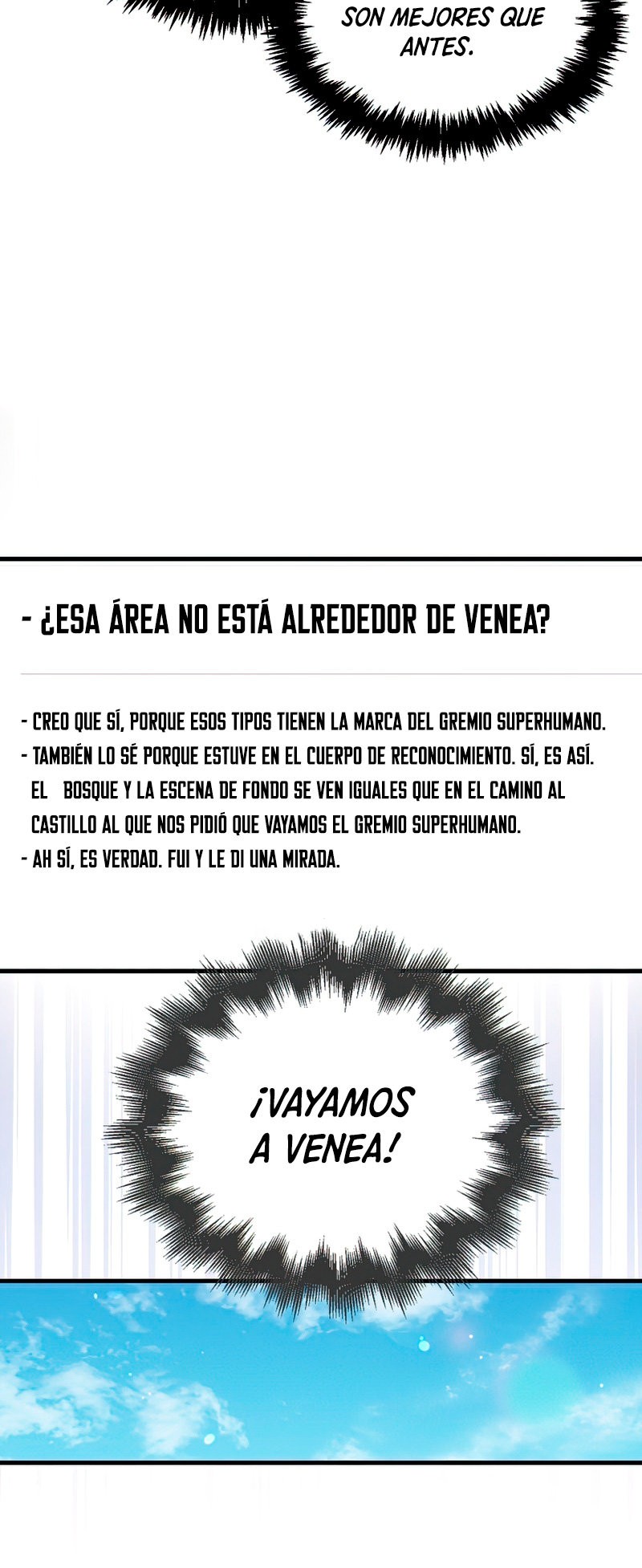 SON MEJORES QUE ANTES.

- ¿ESA ÁREA NO ESTÁ ALREDEDOR DE VENEA?

- CREO QUE SÍ, PORQUE ESOS TIPOS TIENEN LA MARCA DEL GREMIO SUPERHUMANO.
- TAMBIÉN LO SÉ PORQUE ESTUVE EN EL CUERPO DE RECONOCIMIENTO. SÍ, ES ASÍ. EL BOSQUE Y LA ESCENA DE FONDO SE VEN IGUALES QUE EN EL CAMINO AL CASTILLO AL QUE NOS PIDIÓ QUE VAYAMOS EL GREMIO SUPERHUMANO.
- AH SÍ, ES VERDAD. FUI Y LE DI UNA MIRADA.

¡VAYAMOS A VENEA!